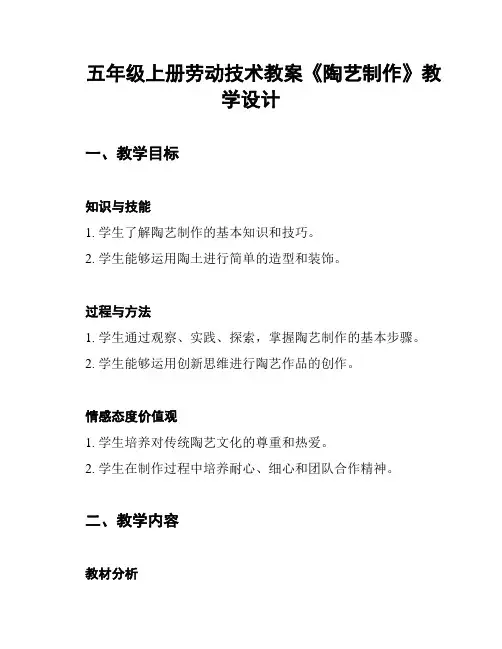 五年级上册劳动技术教案《陶艺制作》教学设计

一、教学目标

知识与技能

1. 学生了解陶艺制作的基本知识和技巧。

2. 学生能够运用陶土进行简单的造型和装饰。

过程与方法

1. 学生通过观察、实践、探索，掌握陶艺制作的基本步骤。

2. 学生能够运用创新思维进行陶艺作品的创作。

情感态度价值观

1. 学生培养对传统陶艺文化的尊重和热爱。

2. 学生在制作过程中培养耐心、细心和团队合作精神。

二、教学内容

教材分析